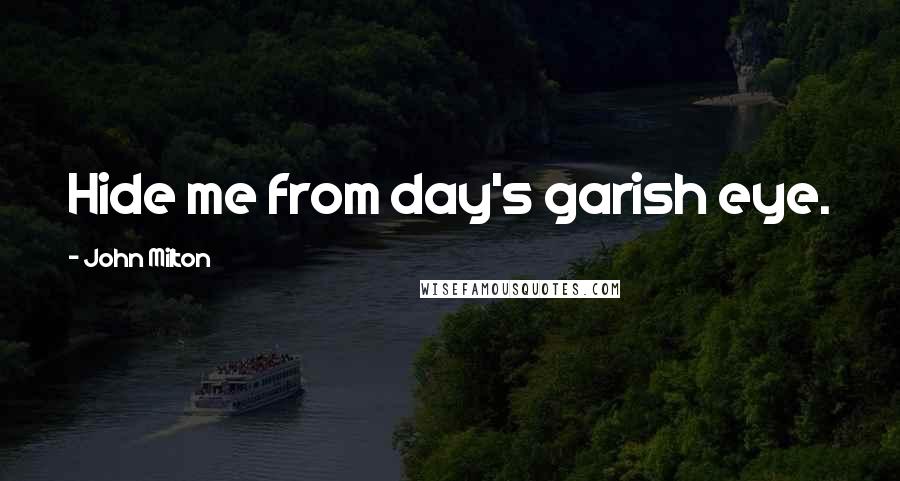 Hide me from day's garish eye.

- John Milton

WISEFAMOUSQUOTES.COM